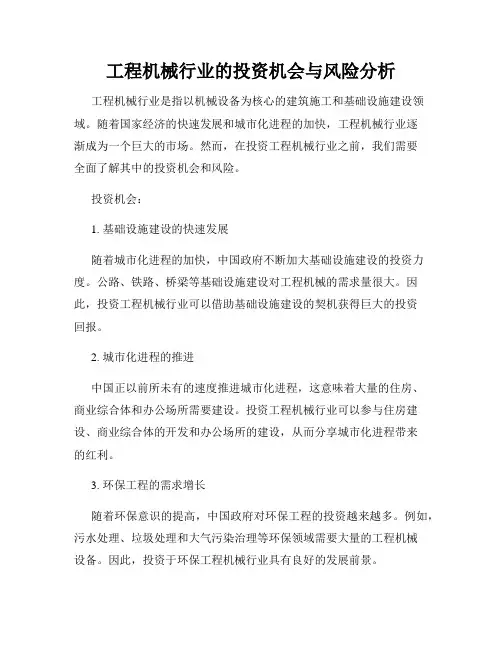 工程机械行业的投资机会与风险分析

工程机械行业是指以机械设备为核心的建筑施工和基础设施建设领域。随着国家经济的快速发展和城市化进程的加快，工程机械行业逐渐成为一个巨大的市场。然而，在投资工程机械行业之前，我们需要全面了解其中的投资机会和风险。

投资机会：

1. 基础设施建设的快速发展

随着城市化进程的加快，中国政府不断加大基础设施建设的投资力度。公路、铁路、桥梁等基础设施建设对工程机械的需求量很大。因此，投资工程机械行业可以借助基础设施建设的契机获得巨大的投资回报。

2. 城市化进程的推进

中国正以前所未有的速度推进城市化进程，这意味着大量的住房、商业综合体和办公场所需要建设。投资工程机械行业可以参与住房建设、商业综合体的开发和办公场所的建设，从而分享城市化进程带来的红利。

3. 环保工程的需求增长

随着环保意识的提高，中国政府对环保工程的投资越来越多。例如，污水处理、垃圾处理和大气污染治理等环保领域需要大量的工程机械设备。因此，投资于环保工程机械行业具有良好的发展前景。